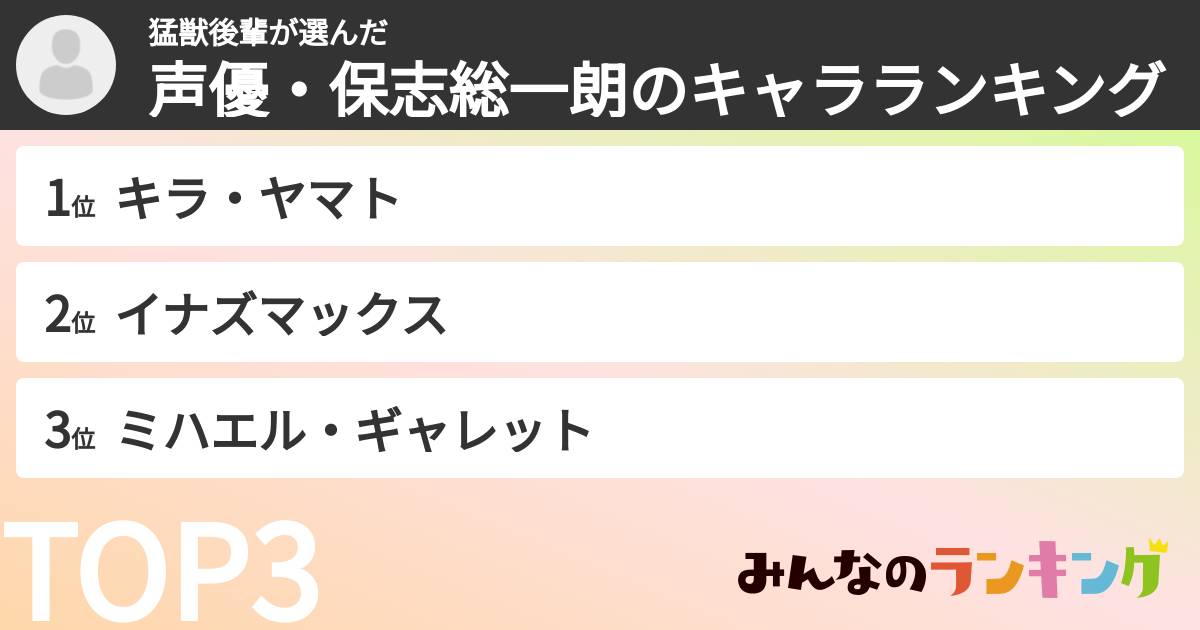 猛獣後輩が選んだ
声優・保志総一朗のキャラランキング

1位 キラ・ヤマト

2位 イナズマックス

3位 ミハエル・ギャレット

TOP3

みんなのランキング